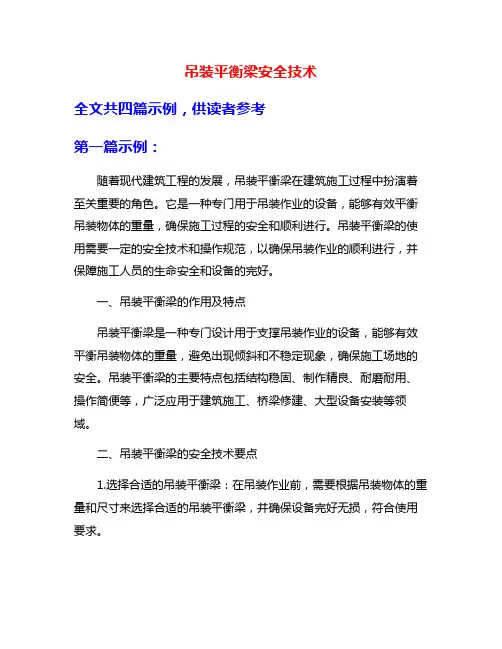 吊装平衡梁安全技术

全文共四篇示例，供读者参考

第一篇示例：

随着现代建筑工程的发展，吊装平衡梁在建筑施工过程中扮演着至关重要的角色。它是一种专门用于吊装作业的设备，能够有效平衡吊装物体的重量，确保施工过程的安全和顺利进行。吊装平衡梁的使用需要一定的安全技术和操作规范，以确保吊装作业的顺利进行，并保障施工人员的生命安全和设备的完好。

一、吊装平衡梁的作用及特点

吊装平衡梁是一种专门设计用于支撑吊装作业的设备，能够有效平衡吊装物体的重量，避免出现倾斜和不稳定现象，确保施工场地的安全。吊装平衡梁的主要特点包括结构稳固、制作精良、耐磨耐用、操作简便等，广泛应用于建筑施工、桥梁修建、大型设备安装等领域。

二、吊装平衡梁的安全技术要点

1.选择合适的吊装平衡梁：在吊装作业前，需要根据吊装物体的重量和尺寸来选择合适的吊装平衡梁，并确保设备完好无损，符合使用要求。